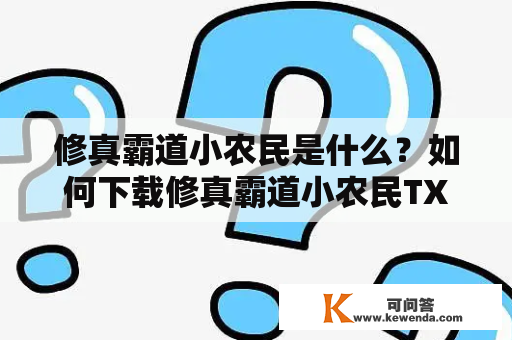 修真霸道小农民是什么？如何下载修真霸道小农民TX

K 可问答
www.kewenda.com